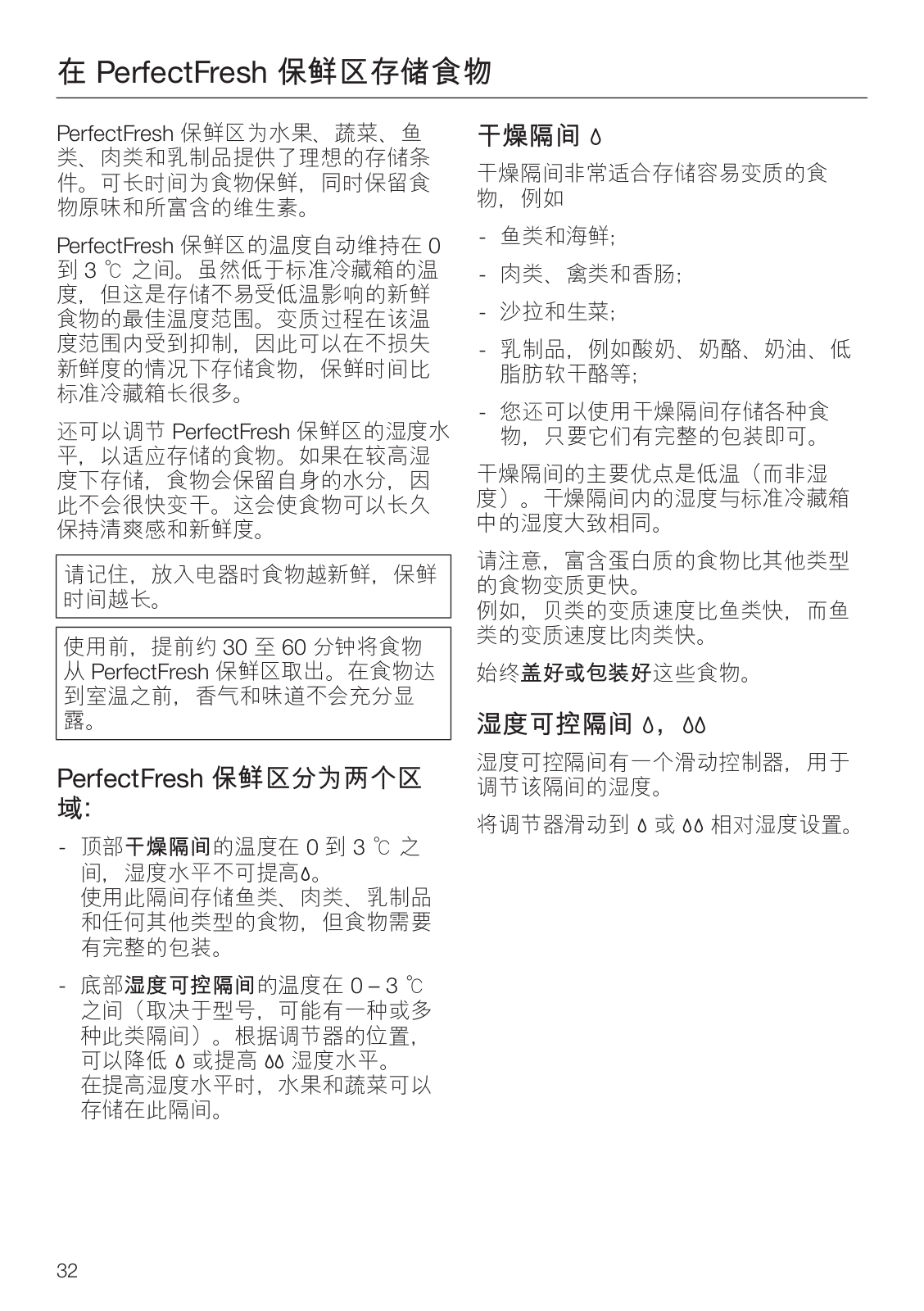 在 PerfectFresh 保鲜区存储食物

PerfectFresh 保鲜区为水果、蔬菜、鱼类、肉类和乳制品提供了理想的存储条件。可长时间为食物保鲜，同时保留食物原味和所富含的维生素。

PerfectFresh 保鲜区的温度自动维持在 0 到 3 ℃ 之间。虽然低于标准冷藏箱的温度，但这是存储不易受低温影响的新鲜食物的最佳温度范围。变质过程在该温度范围内受到抑制，因此可以在不损失新鲜度的情况下存储食物，保鲜时间比标准冷藏箱长很多。

还可以调节 PerfectFresh 保鲜区的湿度水平，以适应存储的食物。如果在较高湿度下存储，食物会保留自身的水分，因此不会很快变干。这会使食物可以长久保持清爽感和新鲜度。

请记住，放入电器时食物越新鲜，保鲜时间越长。

使用前，提前约 30 至 60 分钟将食物从 PerfectFresh 保鲜区取出。在食物达到室温之前，香气和味道不会充分显露。

PerfectFresh 保鲜区分为两个区域：

- 顶部干燥隔间的温度在 0 到 3 ℃ 之间，湿度水平不可提高。
使用此隔间存储鱼类、肉类、乳制品和任何其他类型的食物，但食物需要有完整的包装。

- 底部湿度可控隔间的温度在 0 – 3 ℃ 之间（取决于型号，可能有一种或多种此类隔间）。根据调节器的位置，可以降低 或提高 湿度水平。
在提高湿度水平时，水果和蔬菜可以存储在此隔间。

干燥隔间

干燥隔间非常适合存储容易变质的食物，例如

- 鱼类和海鲜；

- 肉类、禽类和香肠；

- 沙拉和生菜；

- 乳制品，例如酸奶、奶酪、奶油、低脂肪软干酪等；

- 您还可以使用干燥隔间存储各种食物，只要它们有完整的包装即可。

干燥隔间的主要优点是低温（而非湿度）。干燥隔间内的湿度与标准冷藏箱中的湿度大致相同。

请注意，富含蛋白质的食物比其他类型的食物变质更快。
例如，贝类的变质速度比鱼类快，而鱼类的变质速度比肉类快。

始终盖好或包装好这些食物。

湿度可控隔间 ，

湿度可控隔间有一个滑动控制器，用于调节该隔间的湿度。

将调节器滑动到 或 相对湿度设置。

32